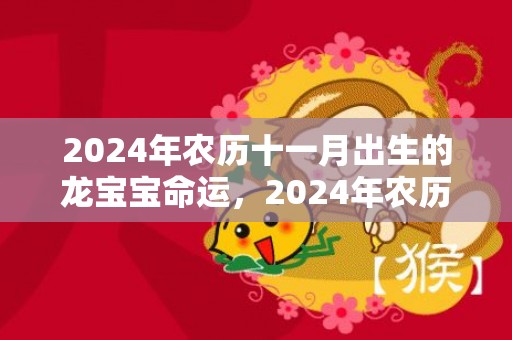 2024年农历十一月出生的龙宝宝命运，2024年农历

【猴】